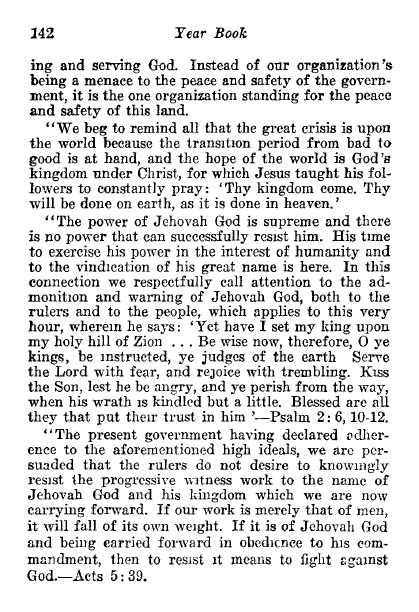 142 Year Book

ing and serving God. Instead of our organization's being a menace to the peace and safety of the government, it is the one organization standing for the peace and safety of this land.

"We beg to remind all that the great crisis is upon the world because the transition period from bad to good is at hand, and the hope of the world is God's kingdom under Christ, for which Jesus taught his followers to constantly pray: 'Thy kingdom come. Thy will be done on earth, as it is done in heaven.'

"The power of Jehovah God is supreme and there is no power that can successfully resist him. His time to exercise his power in the interest of humanity and to the vindication of his great name is here. In this connection we respectfully call attention to the admonition and warning of Jehovah God, both to the rulers and to the people, which applies to this very hour, wherein he says: 'Yet have I set my king upon my holy hill of Zion . . . Be wise now, therefore, O ye kings, be instructed, ye judges of the earth Serve the Lord with fear, and rejoice with trembling. Kiss the Son, lest he be angry, and ye perish from the way, when his wrath is kindled but a little. Blessed are all they that put their trust in him '—Psalm 2: 6, 10-12.

"The present government having declared adherence to the aforementioned high ideals, we are persuaded that the rulers do not desire to knowingly resist the progressive witness work to the name of Jehovah God and his kingdom which we are now carrying forward. If our work is merely that of men, it will fall of its own weight. If it is of Jehovah God and being carried forward in obedience to his commandment, then to resist it means to fight against God.—Acts 5: 39.